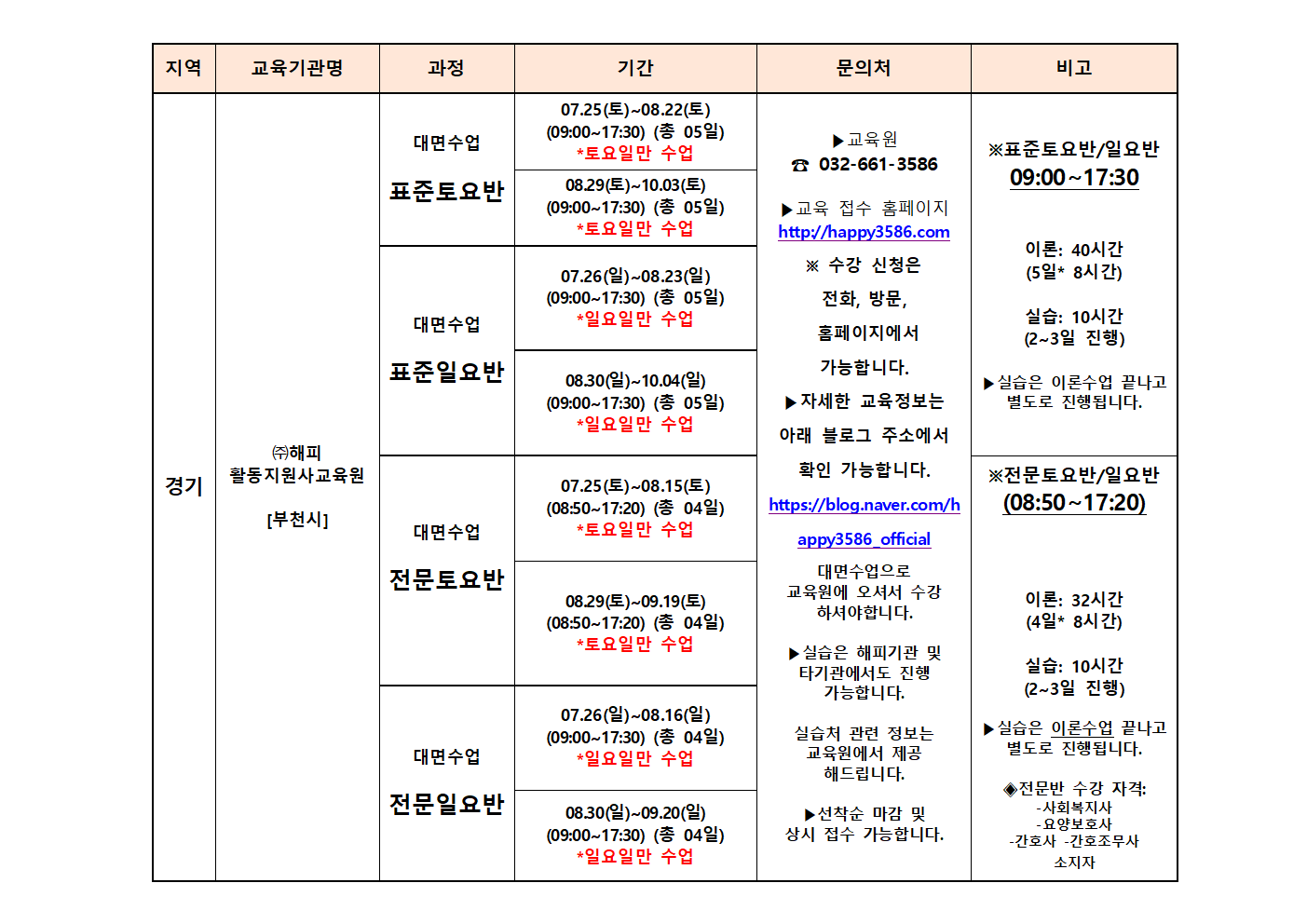 | 지역 | 교육기관명 | 과정 | 기간 | 문의처 | 비고 |
|---|---|---|---|---|---|
| 경기 | ㈜해피 활동지원사교육원 [부천시] | 대면수업 표준토요반 | 07.25(토)~08.22(토) (09:00~17:30) (총 05일) *토요일만 수업 | ▶교육원 ☎ 032-661-3586 ▶교육 접수 홈페이지 http://happy3586.com ※ 수강 신청은 전화, 방문, 홈페이지에서 가능합니다. ▶자세한 교육정보는 아래 블로그 주소에서 확인 가능합니다. https://blog.naver.com/happy3586_official 대면수업으로 교육원에 오셔서 수강 하셔야합니다. ▶실습은 해피기관 및 타기관에서도 진행 가능합니다. 실습처 관련 정보는 교육원에서 제공 해드립니다. ▶선착순 마감 및 상시 접수 가능합니다. | ※표준토요반/일요반 09:00~17:30 이론: 40시간 (5일* 8시간) 실습: 10시간 (2~3일 진행) ▶실습은 이론수업 끝나고 별도로 진행됩니다. |
| | | | 08.29(토)~10.03(토) (09:00~17:30) (총 05일) *토요일만 수업 | | |
| | | 대면수업 표준일요반 | 07.26(일)~08.23(일) (09:00~17:30) (총 05일) *일요일만 수업 | | |
| | | | 08.30(일)~10.04(일) (09:00~17:30) (총 05일) *일요일만 수업 | | |
| | | 대면수업 전문토요반 | 07.25(토)~08.15(토) (08:50~17:20) (총 04일) *토요일만 수업 | | ※전문토요반/일요반 (08:50~17:20) 이론: 32시간 (4일* 8시간) 실습: 10시간 (2~3일 진행) ▶실습은 이론수업 끝나고 별도로 진행됩니다. ◈전문반 수강 자격: -사회복지사 -요양보호사 -간호사 -간호조무사 소지자 |
| | | | 08.29(토)~09.19(토) (08:50~17:20) (총 04일) *토요일만 수업 | | |
| | | 대면수업 전문일요반 | 07.26(일)~08.16(일) (09:00~17:30) (총 04일) *일요일만 수업 | | |
| | | | 08.30(일)~09.20(일) (09:00~17:30) (총 04일) *일요일만 수업 | | |